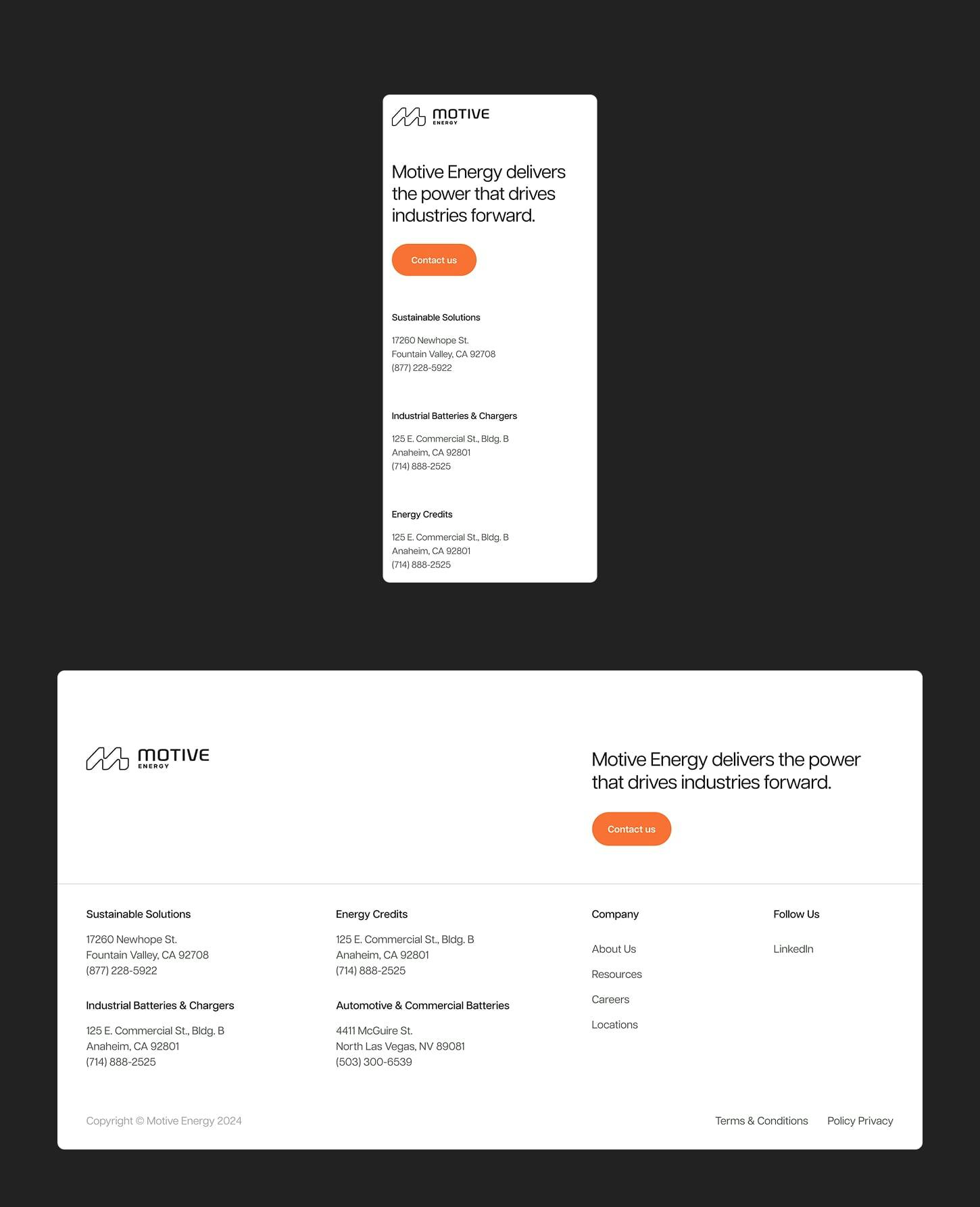 MOTIVE
ENERGY

Motive Energy delivers the power that drives industries forward.

Contact us

Sustainable Solutions

17260 Newhope St.
Fountain Valley, CA 92708
(877) 228-5922

Industrial Batteries & Chargers

125 E. Commercial St., Bldg. B
Anaheim, CA 92801
(714) 888-2525

Energy Credits

125 E. Commercial St., Bldg. B
Anaheim, CA 92801
(714) 888-2525

MOTIVE
ENERGY

Motive Energy delivers the power that drives industries forward.

Contact us

Sustainable Solutions

17260 Newhope St.
Fountain Valley, CA 92708
(877) 228-5922

Industrial Batteries & Chargers

125 E. Commercial St., Bldg. B
Anaheim, CA 92801
(714) 888-2525

Energy Credits

125 E. Commercial St., Bldg. B
Anaheim, CA 92801
(714) 888-2525

Automotive & Commercial Batteries

4411 McGuire St.
North Las Vegas, NV 89081
(503) 300-6539

Company

About Us
Resources
Careers
Locations

Follow Us

LinkedIn

Copyright © Motive Energy 2024

Terms & Conditions
Policy Privacy